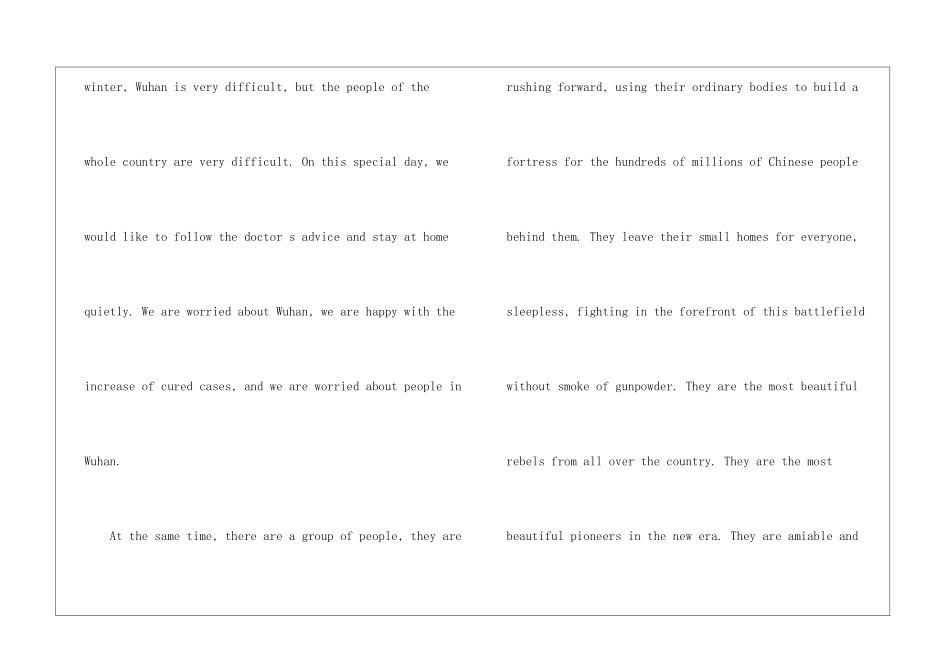 winter, Wuhan is very difficult, but the people of the whole country are very difficult. On this special day, we would like to follow the doctor s advice and stay at home quietly. We are worried about Wuhan, we are happy with the increase of cured cases, and we are worried about people in Wuhan.

At the same time, there are a group of people, they are rushing forward, using their ordinary bodies to build a fortress for the hundreds of millions of Chinese people behind them. They leave their small homes for everyone, sleepless, fighting in the forefront of this battlefield without smoke of gunpowder. They are the most beautiful rebels from all over the country. They are the most beautiful pioneers in the new era. They are amiable and